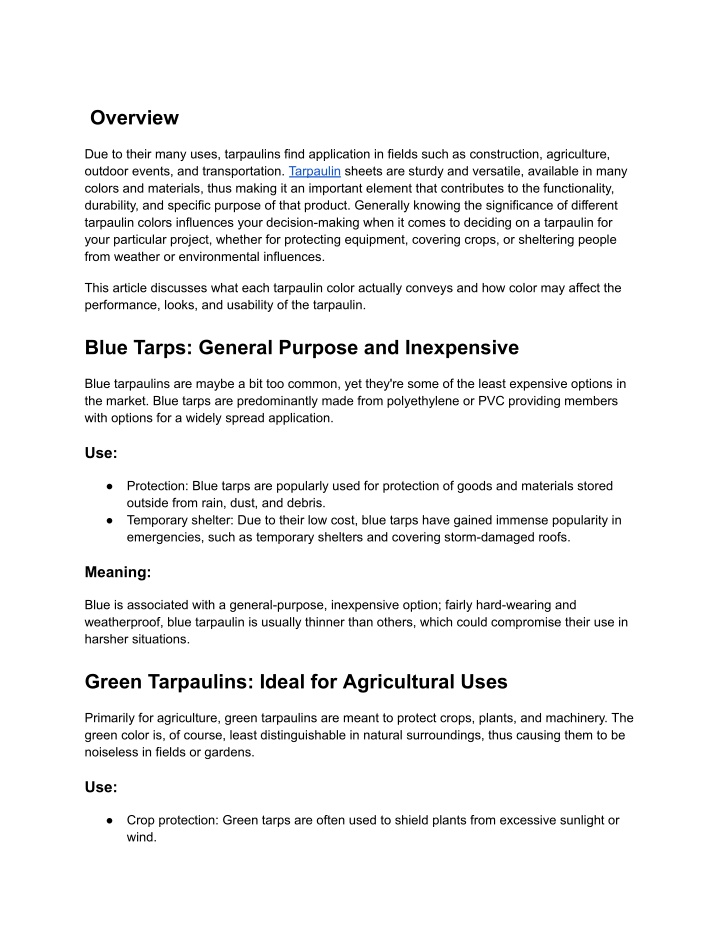 Overview

Due to their many uses, tarpaulins find application in fields such as construction, agriculture, outdoor events, and transportation. Tarpaulin sheets are sturdy and versatile, available in many colors and materials, thus making it an important element that contributes to the functionality, durability, and specific purpose of that product. Generally knowing the significance of different tarpaulin colors influences your decision-making when it comes to deciding on a tarpaulin for your particular project, whether for protecting equipment, covering crops, or sheltering people from weather or environmental influences.

This article discusses what each tarpaulin color actually conveys and how color may affect the performance, looks, and usability of the tarpaulin.

Blue Tarps: General Purpose and Inexpensive

Blue tarpaulins are maybe a bit too common, yet they're some of the least expensive options in the market. Blue tarps are predominantly made from polyethylene or PVC providing members with options for a widely spread application.

Use:

● Protection: Blue tarps are popularly used for protection of goods and materials stored outside from rain, dust, and debris.
● Temporary shelter: Due to their low cost, blue tarps have gained immense popularity in emergencies, such as temporary shelters and covering storm-damaged roofs.

Meaning:

Blue is associated with a general-purpose, inexpensive option; fairly hard-wearing and weatherproof, blue tarpaulin is usually thinner than others, which could compromise their use in harsher situations.

Green Tarpaulins: Ideal for Agricultural Uses

Primarily for agriculture, green tarpaulins are meant to protect crops, plants, and machinery. The green color is, of course, least distinguishable in natural surroundings, thus causing them to be noiseless in fields or gardens.

Use:

● Crop protection: Green tarps are often used to shield plants from excessive sunlight or wind.